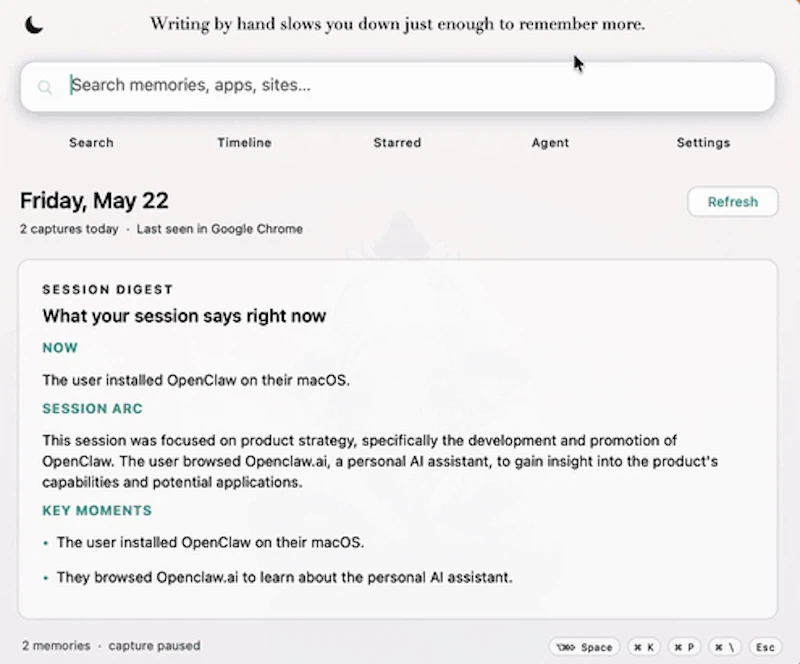 Writing by hand slows you down just enough to remember more.

Search memories, apps, sites...

Search Timeline Starred Agent Settings

Friday, May 22

Refresh

2 captures today · Last seen in Google Chrome

SESSION DIGEST

What your session says right now

NOW

The user installed OpenClaw on their macOS.

SESSION ARC

This session was focused on product strategy, specifically the development and promotion of OpenClaw. The user browsed Openclaw.ai, a personal AI assistant, to gain insight into the product's capabilities and potential applications.

KEY MOMENTS

• The user installed OpenClaw on their macOS.

• They browsed Openclaw.ai to learn about the personal AI assistant.

2 memories · capture paused

⌥⌘ Space ⌘ K ⌘ P ⌘ \ Esc